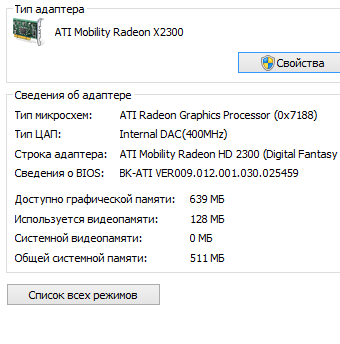 Тип адаптера

ATI Mobility Radeon X2300

Свойства

Сведения об адаптере

Тип микросхем: ATI Radeon Graphics Processor (0x7188)

Тип ЦАП: Internal DAC(400MHz)

Строка адаптера: ATI Mobility Radeon HD 2300 (Digital Fantasy

Сведения о BIOS: BK-ATI VER009.012.001.030.025459

Доступно графической памяти: 639 МБ

Используется видеопамяти: 128 МБ

Системной видеопамяти: 0 МБ

Общей системной памяти: 511 МБ

Список всех режимов